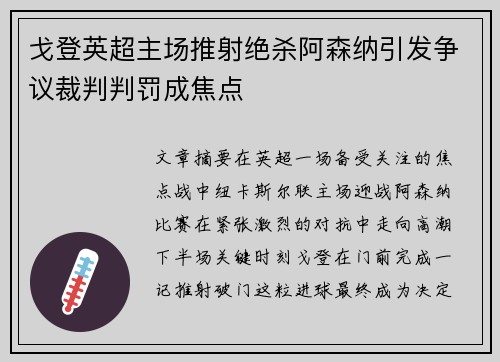 戈登英超主场推射绝杀阿森纳引发争议裁判判罚成焦点

文章摘要在英超一场备受关注的焦点战中纽卡斯尔联主场迎战阿森纳比赛在紧张激烈的对抗中走向高潮下半场关键时刻戈登在门前完成一记推射破门这粒进球最终成为决定